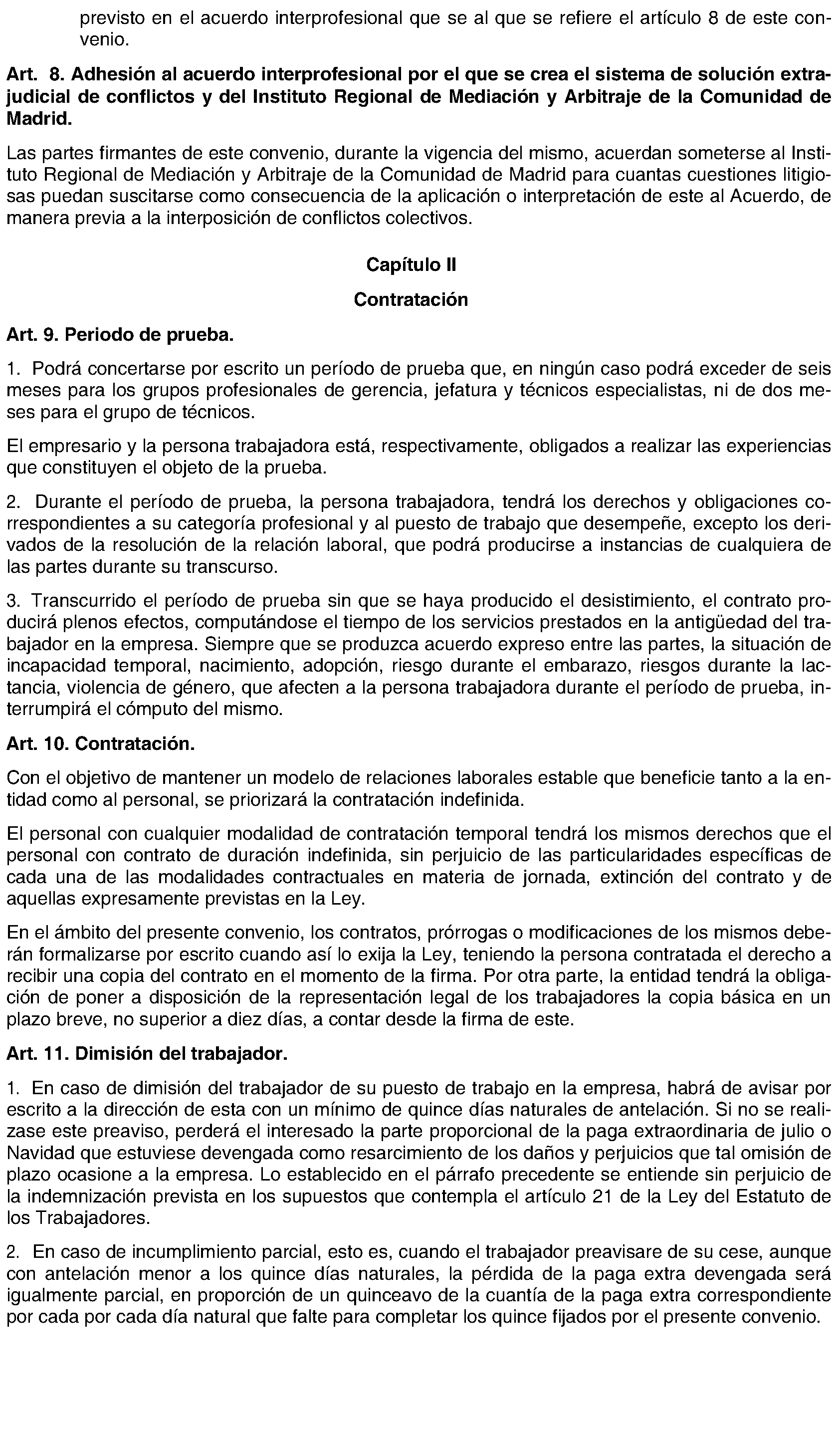 previsto en el acuerdo interprofesional que se al que se refiere el artículo 8 de este convenio.

Art. 8. Adhesión al acuerdo interprofesional por el que se crea el sistema de solución extrajudicial de conflictos y del Instituto Regional de Mediación y Arbitraje de la Comunidad de Madrid.

Las partes firmantes de este convenio, durante la vigencia del mismo, acuerdan someterse al Instituto Regional de Mediación y Arbitraje de la Comunidad de Madrid para cuantas cuestiones litigiosas puedan suscitarse como consecuencia de la aplicación o interpretación de este al Acuerdo, de manera previa a la interposición de conflictos colectivos.

Capítulo II

Contratación

Art. 9. Periodo de prueba.

1. Podrá concertarse por escrito un período de prueba que, en ningún caso podrá exceder de seis meses para los grupos profesionales de gerencia, jefatura y técnicos especialistas, ni de dos meses para el grupo de técnicos.

El empresario y la persona trabajadora está, respectivamente, obligados a realizar las experiencias que constituyen el objeto de la prueba.

2. Durante el período de prueba, la persona trabajadora, tendrá los derechos y obligaciones correspondientes a su categoría profesional y al puesto de trabajo que desempeñe, excepto los derivados de la resolución de la relación laboral, que podrá producirse a instancias de cualquiera de las partes durante su transcurso.

3. Transcurrido el período de prueba sin que se haya producido el desistimiento, el contrato producirá plenos efectos, computándose el tiempo de los servicios prestados en la antigüedad del trabajador en la empresa. Siempre que se produzca acuerdo expreso entre las partes, la situación de incapacidad temporal, nacimiento, adopción, riesgo durante el embarazo, riesgos durante la lactancia, violencia de género, que afecten a la persona trabajadora durante el período de prueba, interrumpirá el cómputo del mismo.

Art. 10. Contratación.

Con el objetivo de mantener un modelo de relaciones laborales estable que beneficie tanto a la entidad como al personal, se priorizará la contratación indefinida.

El personal con cualquier modalidad de contratación temporal tendrá los mismos derechos que el personal con contrato de duración indefinida, sin perjuicio de las particularidades específicas de cada una de las modalidades contractuales en materia de jornada, extinción del contrato y de aquellas expresamente previstas en la Ley.

En el ámbito del presente convenio, los contratos, prórrogas o modificaciones de los mismos deberán formalizarse por escrito cuando así lo exija la Ley, teniendo la persona contratada el derecho a recibir una copia del contrato en el momento de la firma. Por otra parte, la entidad tendrá la obligación de poner a disposición de la representación legal de los trabajadores la copia básica en un plazo breve, no superior a diez días, a contar desde la firma de este.

Art. 11. Dimisión del trabajador.

1. En caso de dimisión del trabajador de su puesto de trabajo en la empresa, habrá de avisar por escrito a la dirección de esta con un mínimo de quince días naturales de antelación. Si no se realizase este preaviso, perderá el interesado la parte proporcional de la paga extraordinaria de julio o Navidad que estuviese devengada como resarcimiento de los daños y perjuicios que tal omisión de plazo ocasione a la empresa. Lo establecido en el párrafo precedente se entiende sin perjuicio de la indemnización prevista en los supuestos que contempla el artículo 21 de la Ley del Estatuto de los Trabajadores.

2. En caso de incumplimiento parcial, esto es, cuando el trabajador preavisare de su cese, aunque con antelación menor a los quince días naturales, la pérdida de la paga extra devengada será igualmente parcial, en proporción de un quinceavo de la cuantía de la paga extra correspondiente por cada por cada día natural que falte para completar los quince fijados por el presente convenio.